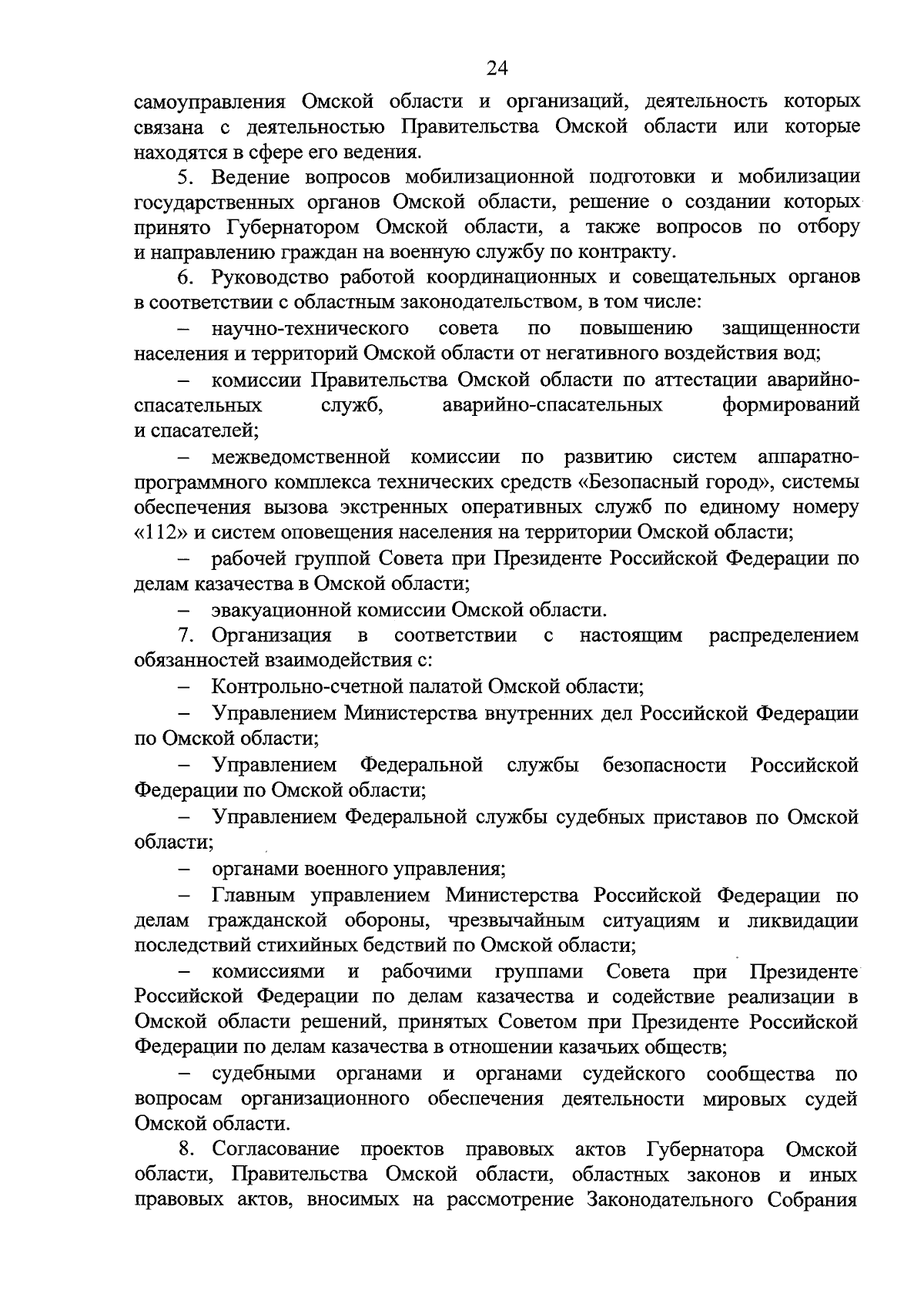 24

самоуправления Омской области и организаций, деятельность которых связана с деятельностью Правительства Омской области или которые находятся в сфере его ведения.

5. Ведение вопросов мобилизационной подготовки и мобилизации государственных органов Омской области, решение о создании которых принято Губернатором Омской области, а также вопросов по отбору и направлению граждан на военную службу по контракту.

6. Руководство работой координационных и совещательных органов в соответствии с областным законодательством, в том числе:

– научно-технического совета по повышению защищенности населения и территорий Омской области от негативного воздействия вод;

– комиссии Правительства Омской области по аттестации аварийно-спасательных служб, аварийно-спасательных формирований и спасателей;

– межведомственной комиссии по развитию систем аппаратно-программного комплекса технических средств «Безопасный город», системы обеспечения вызова экстренных оперативных служб по единому номеру «112» и систем оповещения населения на территории Омской области;

– рабочей группой Совета при Президенте Российской Федерации по делам казачества в Омской области;

– эвакуационной комиссии Омской области.

7. Организация в соответствии с настоящим распределением обязанностей взаимодействия с:

– Контрольно-счетной палатой Омской области;

– Управлением Министерства внутренних дел Российской Федерации по Омской области;

– Управлением Федеральной службы безопасности Российской Федерации по Омской области;

– Управлением Федеральной службы судебных приставов по Омской области;

– органами военного управления;

– Главным управлением Министерства Российской Федерации по делам гражданской обороны, чрезвычайным ситуациям и ликвидации последствий стихийных бедствий по Омской области;

– комиссиями и рабочими группами Совета при Президенте Российской Федерации по делам казачества и содействие реализации в Омской области решений, принятых Советом при Президенте Российской Федерации по делам казачества в отношении казачьих обществ;

– судебными органами и органами судейского сообщества по вопросам организационного обеспечения деятельности мировых судей Омской области.

8. Согласование проектов правовых актов Губернатора Омской области, Правительства Омской области, областных законов и иных правовых актов, вносимых на рассмотрение Законодательного Собрания